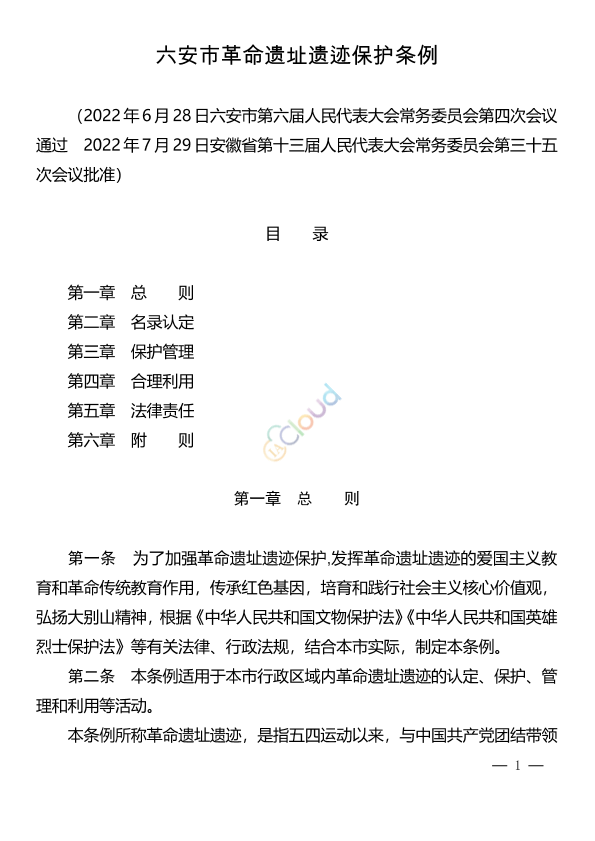 六安市革命遗址遗迹保护条例

（2022 年 6 月 28 日六安市第六届人民代表大会常务委员会第四次会议通过　2022 年 7 月 29 日安徽省第十三届人民代表大会常务委员会第三十五次会议批准）

目　录

第一章　总　　则
第二章　名录认定
第三章　保护管理
第四章　合理利用
第五章　法律责任
第六章　附　　则

cloud

第一章　总　　则

第一条　为了加强革命遗址遗迹保护,发挥革命遗址遗迹的爱国主义教育和革命传统教育作用，传承红色基因，培育和践行社会主义核心价值观，弘扬大别山精神，根据《中华人民共和国文物保护法》《中华人民共和国英雄烈士保护法》等有关法律、行政法规，结合本市实际，制定本条例。

第二条　本条例适用于本市行政区域内革命遗址遗迹的认定、保护、管理和利用等活动。

本条例所称革命遗址遗迹，是指五四运动以来，与中国共产党团结带领

— 1 —